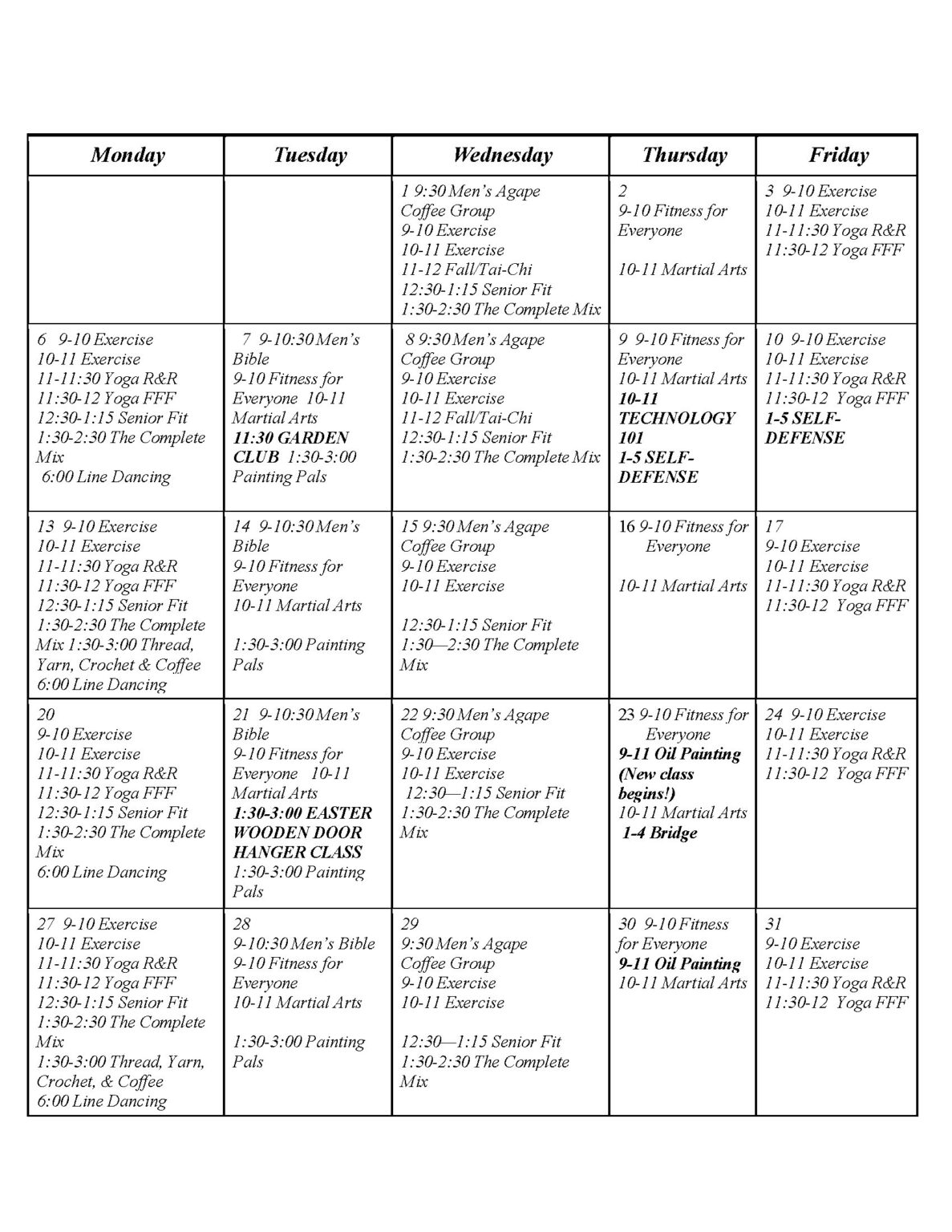 | Monday | Tuesday | Wednesday | Thursday | Friday |
|---|---|---|---|---|
| | | 1 9:30 Men's Agape Coffee Group 9-10 Exercise 10-11 Exercise 11-12 Fall/Tai-Chi 12:30-1:15 Senior Fit 1:30-2:30 The Complete Mix | 2 9-10 Fitness for Everyone 10-11 Martial Arts | 3 9-10 Exercise 10-11 Exercise 11-11:30 Yoga R&R 11:30-12 Yoga FFF |
| 6 9-10 Exercise 10-11 Exercise 11-11:30 Yoga R&R 11:30-12 Yoga FFF 12:30-1:15 Senior Fit 1:30-2:30 The Complete Mix 6:00 Line Dancing | 7 9-10:30 Men's Bible 9-10 Fitness for Everyone 10-11 Martial Arts 11:30 GARDEN CLUB 1:30-3:00 Painting Pals | 8 9:30 Men's Agape Coffee Group 9-10 Exercise 10-11 Exercise 11-12 Fall/Tai-Chi 12:30-1:15 Senior Fit 1:30-2:30 The Complete Mix | 9 9-10 Fitness for Everyone 10-11 Martial Arts 10-11 TECHNOLOGY 101 1-5 SELF-DEFENSE | 10 9-10 Exercise 10-11 Exercise 11-11:30 Yoga R&R 11:30-12 Yoga FFF 1-5 SELF-DEFENSE |
| 13 9-10 Exercise 10-11 Exercise 11-11:30 Yoga R&R 11:30-12 Yoga FFF 12:30-1:15 Senior Fit 1:30-2:30 The Complete Mix 1:30-3:00 Thread, Yarn, Crochet & Coffee 6:00 Line Dancing | 14 9-10:30 Men's Bible 9-10 Fitness for Everyone 10-11 Martial Arts 1:30-3:00 Painting Pals | 15 9:30 Men's Agape Coffee Group 9-10 Exercise 10-11 Exercise 12:30-1:15 Senior Fit 1:30—2:30 The Complete Mix | 16 9-10 Fitness for Everyone 10-11 Martial Arts | 17 9-10 Exercise 10-11 Exercise 11-11:30 Yoga R&R 11:30-12 Yoga FFF |
| 20 9-10 Exercise 10-11 Exercise 11-11:30 Yoga R&R 11:30-12 Yoga FFF 12:30-1:15 Senior Fit 1:30-2:30 The Complete Mix 6:00 Line Dancing | 21 9-10:30 Men's Bible 9-10 Fitness for Everyone 10-11 Martial Arts 1:30-3:00 EASTER WOODEN DOOR HANGER CLASS 1:30-3:00 Painting Pals | 22 9:30 Men's Agape Coffee Group 9-10 Exercise 10-11 Exercise 12:30—1:15 Senior Fit 1:30-2:30 The Complete Mix | 23 9-10 Fitness for Everyone 9-11 Oil Painting (New class begins!) 10-11 Martial Arts 1-4 Bridge | 24 9-10 Exercise 10-11 Exercise 11-11:30 Yoga R&R 11:30-12 Yoga FFF |
| 27 9-10 Exercise 10-11 Exercise 11-11:30 Yoga R&R 11:30-12 Yoga FFF 12:30-1:15 Senior Fit 1:30-2:30 The Complete Mix 1:30-3:00 Thread, Yarn, Crochet, & Coffee 6:00 Line Dancing | 28 9-10:30 Men's Bible 9-10 Fitness for Everyone 10-11 Martial Arts 1:30-3:00 Painting Pals | 29 9:30 Men's Agape Coffee Group 9-10 Exercise 10-11 Exercise 12:30—1:15 Senior Fit 1:30-2:30 The Complete Mix | 30 9-10 Fitness for Everyone 9-11 Oil Painting 10-11 Martial Arts | 31 9-10 Exercise 10-11 Exercise 11-11:30 Yoga R&R 11:30-12 Yoga FFF |